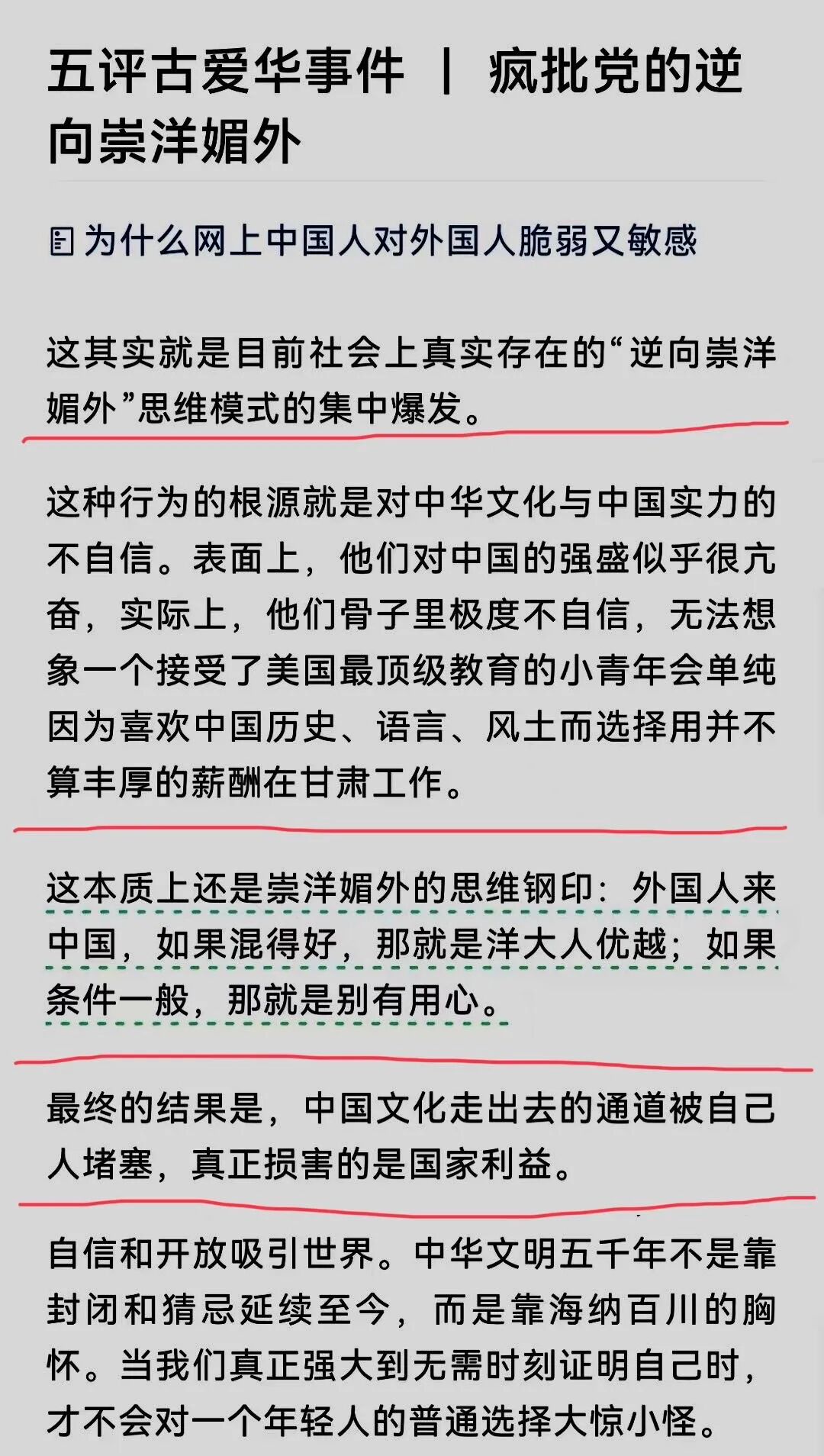 五评古爱华事件 ｜ 疯批党的逆向崇洋媚外

为什么网上中国人对外国人脆弱又敏感

这其实就是目前社会上真实存在的“逆向崇洋媚外”思维模式的集中爆发。

这种行为的根源就是对中华文化与中国实力的不自信。表面上，他们对中国的强盛似乎很亢奋，实际上，他们骨子里极度不自信，无法想象一个接受了美国最顶级教育的小青年会单纯因为喜欢中国历史、语言、风土而选择用并不算丰厚的薪酬在甘肃工作。

这本质上还是崇洋媚外的思维钢印：外国人来中国，如果混得好，那就是洋大人优越；如果条件一般，那就是别有用心。

最终的结果是，中国文化走出去的通道被自己人堵塞，真正损害的是国家利益。

自信和开放吸引世界。中华文明五千年不是靠封闭和猜忌延续至今，而是靠海纳百川的胸怀。当我们真正强大到无需时刻证明自己时，才不会对一个年轻人的普通选择大惊小怪。